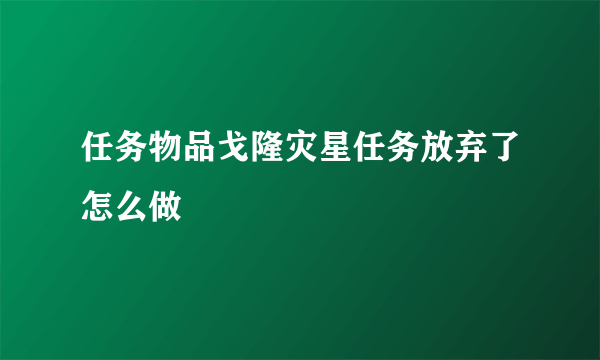 任务物品戈隆灾星任务放弃了怎么做